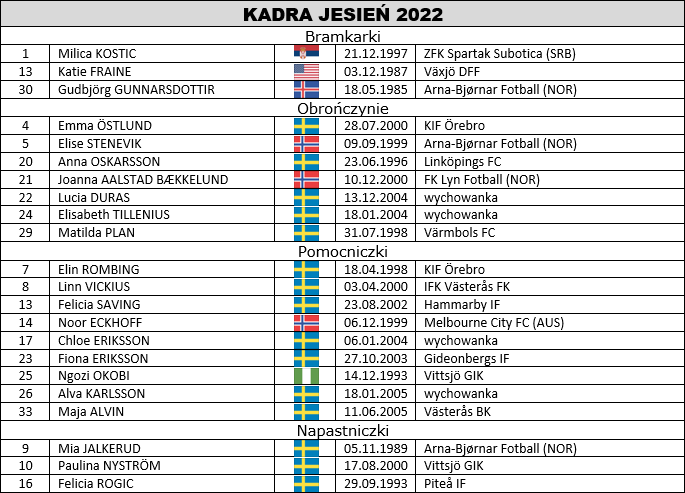 | KADRA JESIEŃ 2022 | | | | |
|---|---|---|---|---|
| Bramkarki | | | | |
| 1 | Milica KOSTIC | | 21.12.1997 | ZFK Spartak Subotica (SRB) |
| 13 | Katie FRAINE | | 03.12.1987 | Växjö DFF |
| 30 | Gudbjörg GUNNARSDOTTIR | | 18.05.1985 | Arna-Bjørnar Fotball (NOR) |
| Obrończynie | | | | |
| 4 | Emma ÖSTLUND | | 28.07.2000 | KIF Örebro |
| 5 | Elise STENEVIK | | 09.09.1999 | Arna-Bjørnar Fotball (NOR) |
| 20 | Anna OSKARSSON | | 23.06.1996 | Linköpings FC |
| 21 | Joanna AALSTAD BÆKKELUND | | 10.12.2000 | FK Lyn Fotball (NOR) |
| 22 | Lucia DURAS | | 13.12.2004 | wychowanka |
| 24 | Elisabeth TILLENIUS | | 18.01.2004 | wychowanka |
| 29 | Matilda PLAN | | 31.07.1998 | Värmbols FC |
| Pomocniczki | | | | |
| 7 | Elin ROMBING | | 18.04.1998 | KIF Örebro |
| 8 | Linn VICKIUS | | 03.04.2000 | IFK Västerås FK |
| 13 | Felicia SAVING | | 23.08.2002 | Hammarby IF |
| 14 | Noor ECKHOFF | | 06.12.1999 | Melbourne City FC (AUS) |
| 17 | Chloe ERIKSSON | | 06.01.2004 | wychowanka |
| 23 | Fiona ERIKSSON | | 27.10.2003 | Gideonbergs IF |
| 25 | Ngozi OKOBI | | 14.12.1993 | Vittsjö GIK |
| 26 | Alva KARLSSON | | 18.01.2005 | wychowanka |
| 33 | Maja ALVIN | | 11.06.2005 | Västerås BK |
| Napastniczki | | | | |
| 9 | Mia JALKERUD | | 05.11.1989 | Arna-Bjørnar Fotball (NOR) |
| 10 | Paulina NYSTRÖM | | 17.08.2000 | Vittsjö GIK |
| 16 | Felicia ROGIC | | 29.09.1993 | Piteå IF |